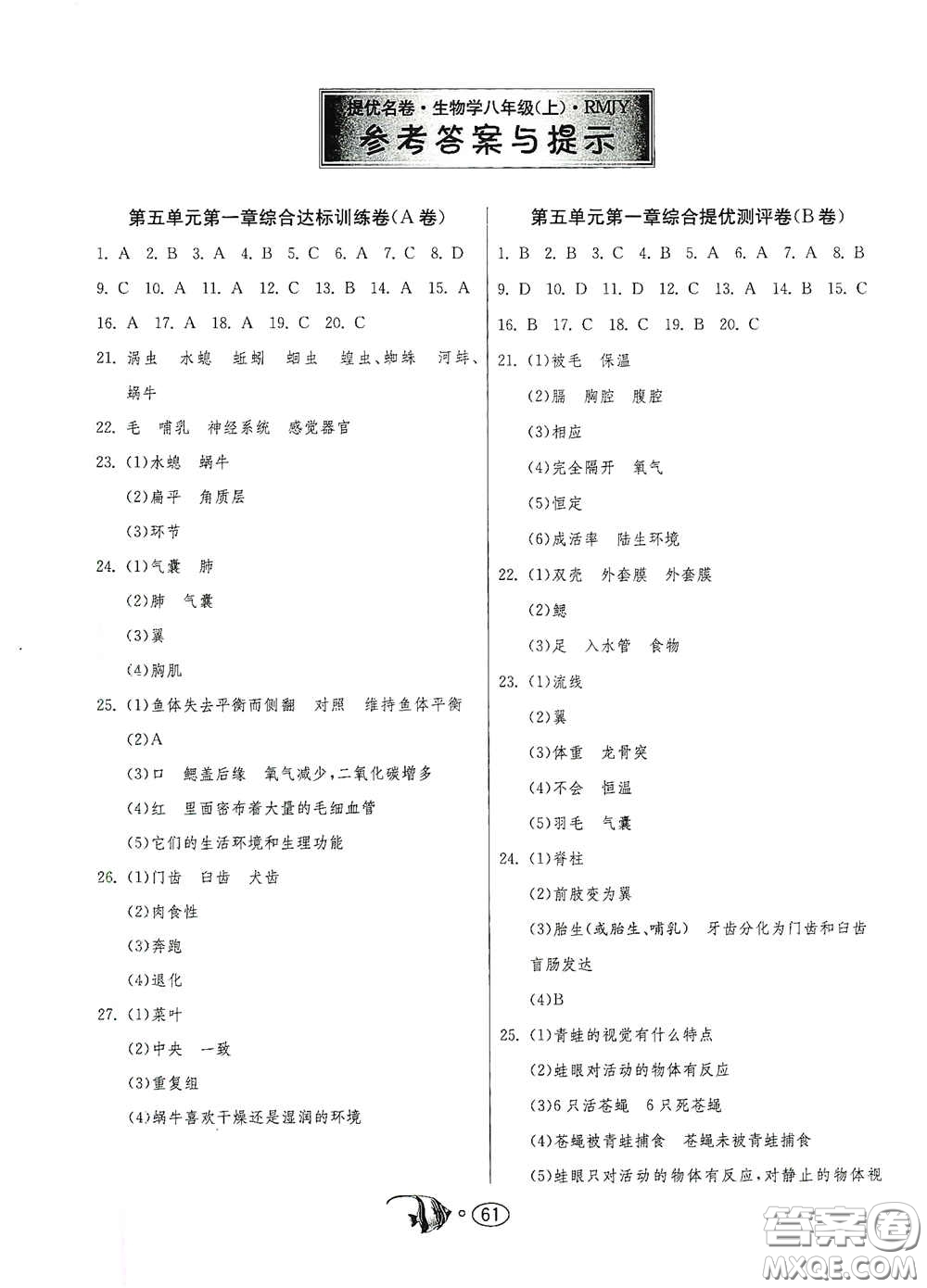 提优名卷·生物学八年级(上)·RMJY
参考答案与提示

第五单元第一章综合达标训练卷(A卷)

1. A 2. B 3. A 4. B 5. C 6. A 7. C 8. D
9. C 10. A 11. A 12. C 13. B 14. A 15. A
16. A 17. A 18. A 19. C 20. C

21. 涡虫 水螅 蚯蚓 蛔虫 蝗虫、蜘蛛 河蚌、蜗牛

22. 毛 哺乳 神经系统 感觉器官

23. (1)水螅 蜗牛
(2)扁平 角质层
(3)环节

24. (1)气囊 肺
(2)肺 气囊
(3)翼
(4)胸肌

25. (1)鱼体失去平衡而侧翻 对照 维持鱼体平衡
(2)A
(3)口 鳃盖后缘 氧气减少,二氧化碳增多
(4)红 里面密布着大量的毛细血管
(5)它们的生活环境和生理功能

26. (1)门齿 臼齿 犬齿
(2)肉食性
(3)奔跑
(4)退化

27. (1)菜叶
(2)中央 一致
(3)重复组
(4)蜗牛喜欢干燥还是湿润的环境

第五单元第一章综合提优测评卷(B卷)

1. B 2. B 3. C 4. B 5. A 6. A 7. A 8. B
9. D 10. D 11. D 12. C 13. A 14. B 15. C
16. B 17. C 18. C 19. B 20. C

21. (1)被毛 保温
(2)膈 胸腔 腹腔
(3)相应
(4)完全隔开 氧气
(5)恒定
(6)成活率 陆生环境

22. (1)双壳 外套膜 外套膜
(2)鳃
(3)足 入水管 食物

23. (1)流线
(2)翼
(3)体重 龙骨突
(4)不会 恒温
(5)羽毛 气囊

24. (1)脊柱
(2)前肢变为翼
(3)胎生(或胎生、哺乳) 牙齿分化为门齿和臼齿 盲肠发达
(4)B

25. (1)青蛙的视觉有什么特点
(2)蛙眼对活动的物体有反应
(3)6只活苍蝇 6只死苍蝇
(4)苍蝇被青蛙捕食 苍蝇未被青蛙捕食
(5)蛙眼只对活动的物体有反应,对静止的物体视

61

答案圈
MXQE.COM